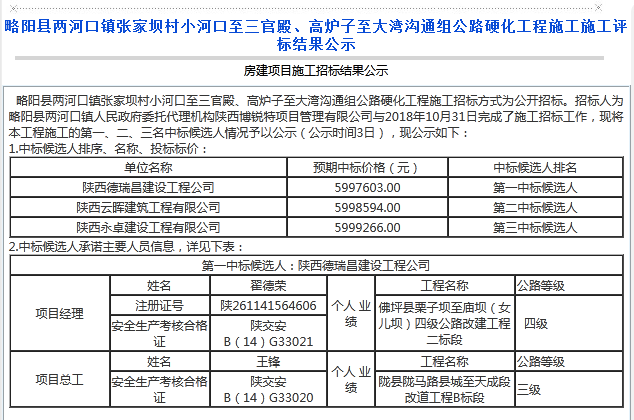 略阳县两河口镇张家坝村小河口至三官殿、高炉子至大湾沟通组公路硬化工程施工施工评标结果公示

房建项目施工招标结果公示

略阳县两河口镇张家坝村小河口至三官殿、高炉子至大湾沟通组公路硬化工程施工招标方式为公开招标。招标人为略阳县两河口镇人民政府委托代理机构陕西博锐特项目管理有限公司与2018年10月31日完成了施工招标工作，现将本工程施工的第一、二、三名中标候选人情况予以公示（公示时间3日），现公示如下：

1.中标候选人排序、名称、投标标价：

| 单位名称 | 预期中标价格（元） | 中标候选人排名 |
|---|---|---|
| 陕西德瑞昌建设工程公司 | 5997603.00 | 第一中标候选人 |
| 陕西云晖建筑工程有限公司 | 5998594.00 | 第二中标候选人 |
| 陕西永卓建设工程有限公司 | 5999266.00 | 第三中标候选人 |

2.中标候选人承诺主要人员信息，详见下表：

| 第一中标候选人：陕西德瑞昌建设工程公司 | | | | | |
|---|---|---|---|---|---|
| 项目经理 | 姓名 | 翟德荣 | 个人 业绩 | 工程名称 | 公路等级 |
| | 注册证号 | 陕261141564606 | | 佛坪县栗子坝至庙坝（女儿坝）四级公路改建工程二标段 | 四级 |
| | 安全生产考核合格证 | 陕交安B（14）G33021 | | | |
| 项目总工 | 姓名 | 王锋 | 个人 业绩 | 工程名称 | 公路等级 |
| | 安全生产考核合格证 | 陕交安B（14）G33020 | | 陇县陇马路县城至天成段改道工程B标段 | 三级 |